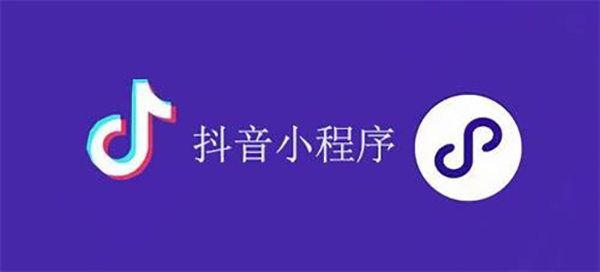 抖音小程序